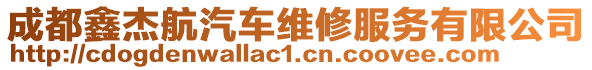 成都鑫杰航汽车维修服务有限公司
http://cdogdenwallac1.cn.coovee.com